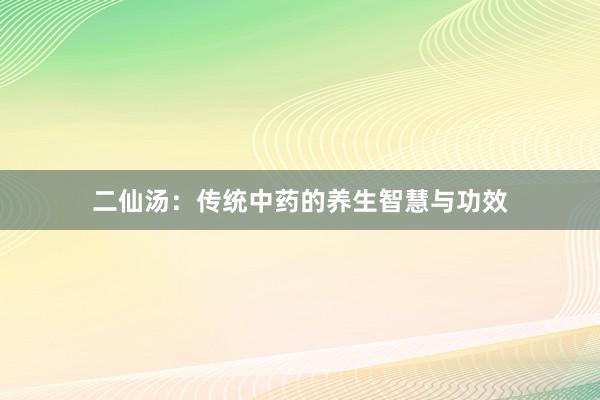 二仙汤：传统中药的养生智慧与功效